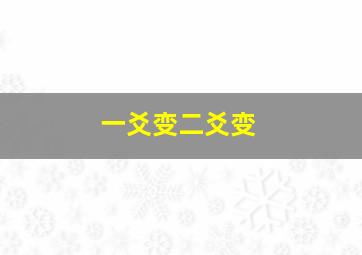 一爻变二爻变